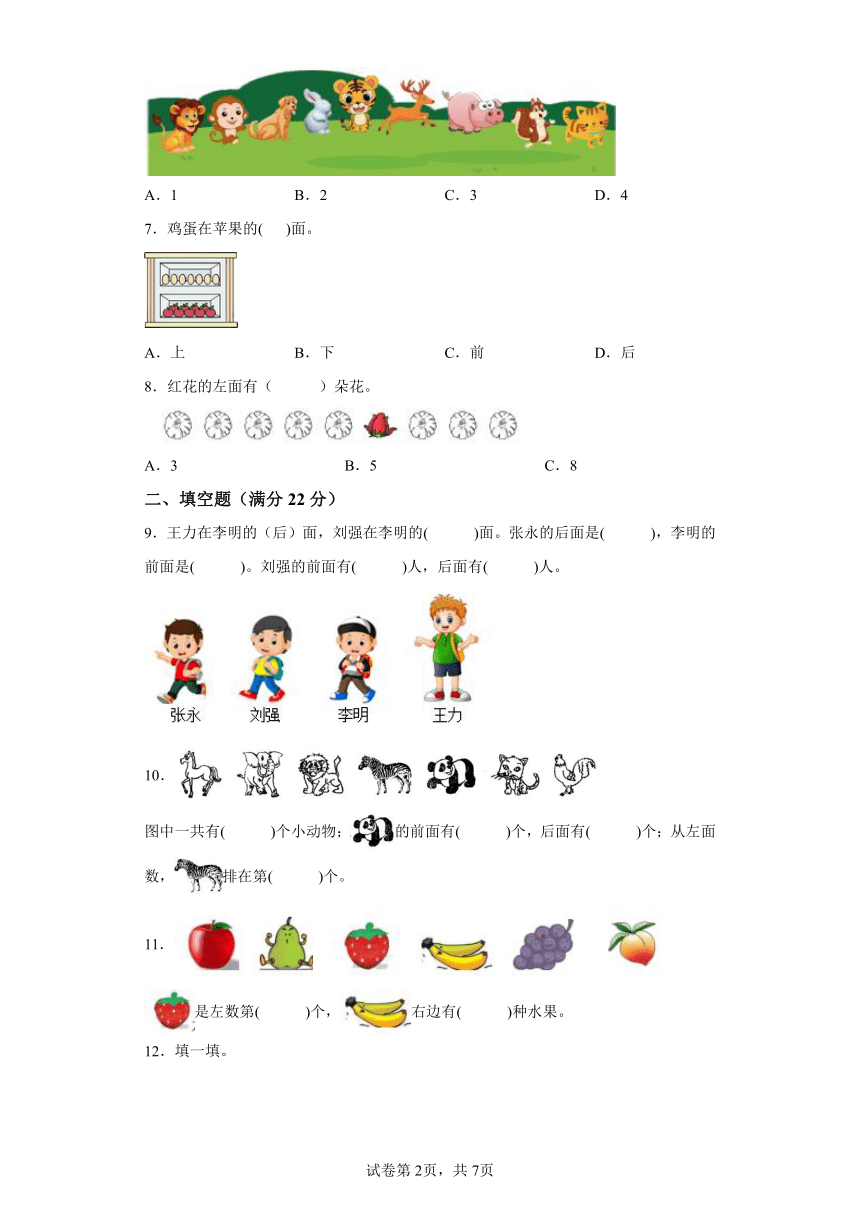 A．1　　　　B．2　　　　C．3　　　　D．4

7．鸡蛋在苹果的(　)面。

A．上　　　　B．下　　　　C．前　　　　D．后

8．红花的左面有（　　）朵花。

A．3　　　　B．5　　　　C．8

二、填空题（满分 22 分）

9．王力在李明的（后）面，刘强在李明的(　　)面。张永的后面是(　　)，李明的前面是(　　)。刘强的前面有(　　)人，后面有(　　)人。

张永　刘强　李明　王力

10．

图中一共有(　　)个小动物；的前面有(　　)个，后面有(　　)个；从左面数，排在第(　　)个。

11．

是左数第(　　)个，右边有(　　)种水果。

12．填一填。

试卷第 2页，共 7页